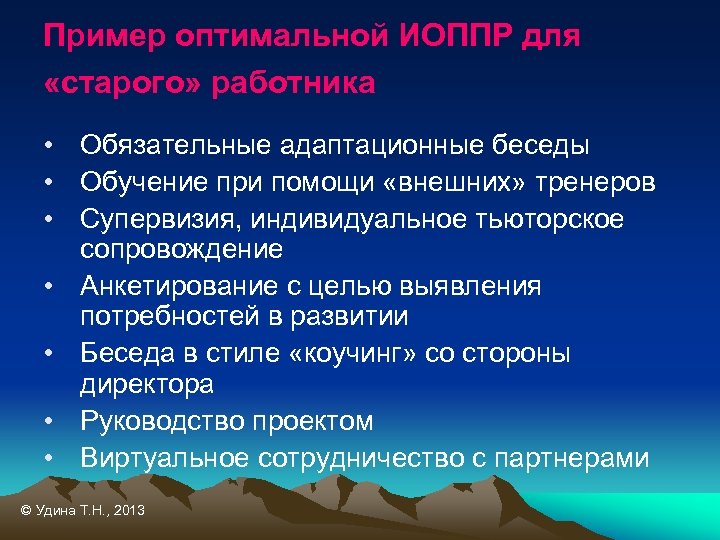 Пример оптимальной ИОППР для «старого» работника

• Обязательные адаптационные беседы
• Обучение при помощи «внешних» тренеров
• Супервизия, индивидуальное тьюторское сопровождение
• Анкетирование с целью выявления потребностей в развитии
• Беседа в стиле «коучинг» со стороны директора
• Руководство проектом
• Виртуальное сотрудничество с партнерами

© Удина Т.Н., 2013